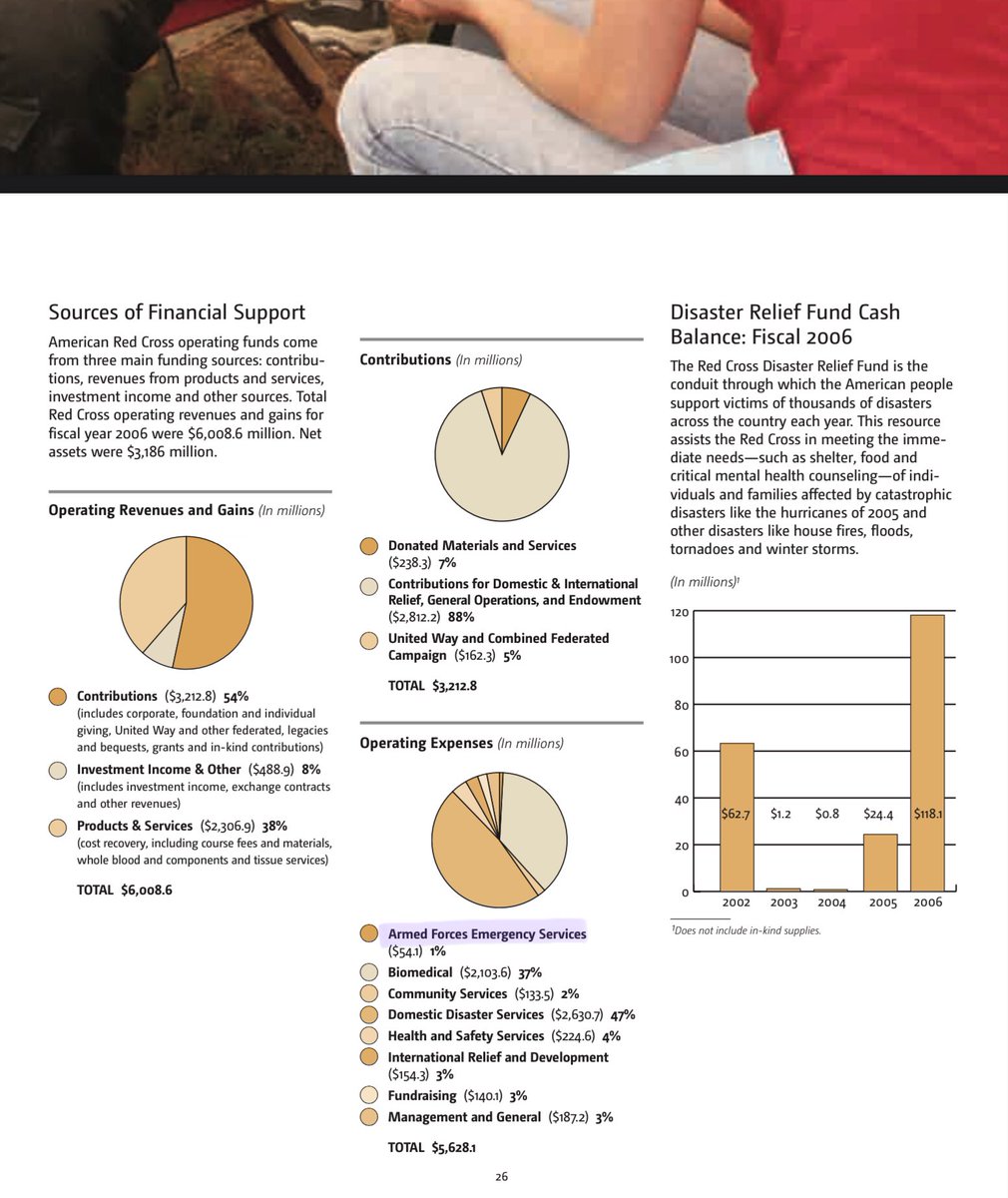 Sources of Financial Support

American Red Cross operating funds come from three main funding sources: contributions, revenues from products and services, investment income and other sources. Total Red Cross operating revenues and gains for fiscal year 2006 were $6,008.6 million. Net assets were $3,186 million.

Operating Revenues and Gains (In millions)

Contributions ($3,212.8) 54%
(includes corporate, foundation and individual giving, United Way and other federated, legacies and bequests, grants and in-kind contributions)

Investment Income & Other ($488.9) 8%
(includes investment income, exchange contracts and other revenues)

Products & Services ($2,306.9) 38%
(cost recovery, including course fees and materials, whole blood and components and tissue services)

TOTAL $6,008.6

Contributions (In millions)

Donated Materials and Services ($238.3) 7%

Contributions for Domestic & International Relief, General Operations, and Endowment ($2,812.2) 88%

United Way and Combined Federated Campaign ($162.3) 5%

TOTAL $3,212.8

Operating Expenses (In millions)

Armed Forces Emergency Services ($54.1) 1%
Biomedical ($2,103.6) 37%
Community Services ($133.5) 2%
Domestic Disaster Services ($2,630.7) 47%
Health and Safety Services ($224.6) 4%
International Relief and Development ($154.3) 3%
Fundraising ($140.1) 3%
Management and General ($187.2) 3%

TOTAL $5,628.1

Disaster Relief Fund Cash Balance: Fiscal 2006

The Red Cross Disaster Relief Fund is the conduit through which the American people support victims of thousands of disasters across the country each year. This resource assists the Red Cross in meeting the immediate needs—such as shelter, food and critical mental health counseling—of individuals and families affected by catastrophic disasters like the hurricanes of 2005 and other disasters like house fires, floods, tornadoes and winter storms.

(In millions)¹

120
100
80
60
40
20
0

$62.7 $1.2 $0.8 $24.4 $118.1

2002 2003 2004 2005 2006

¹Does not include in-kind supplies.

26